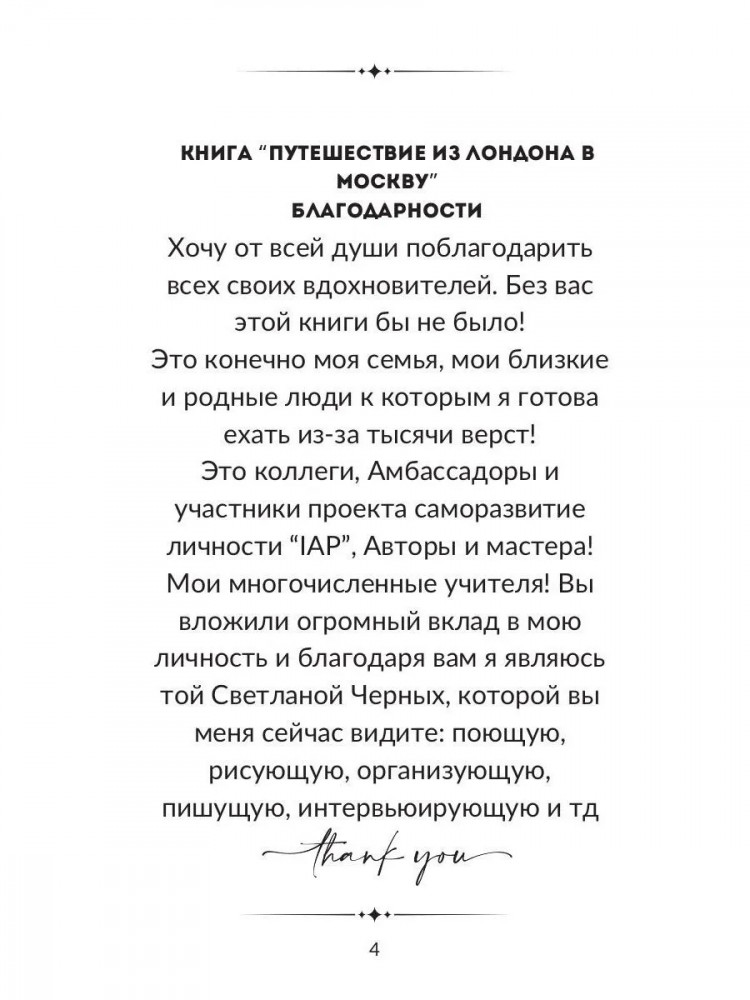 КНИГА "ПУТЕШЕСТВИЕ ИЗ ЛОНДОНА В МОСКВУ"
БЛАГОДАРНОСТИ

Хочу от всей души поблагодарить всех своих вдохновителей. Без вас этой книги бы не было!
Это конечно моя семья, мои близкие и родные люди к которым я готова ехать из-за тысячи верст!
Это коллеги, Амбассадоры и участники проекта саморазвитие личности "IAP", Авторы и мастера!
Мои многочисленные учителя! Вы вложили огромный вклад в мою личность и благодаря вам я являюсь той Светланой Черных, которой вы меня сейчас видите: поющую, рисующую, организующую, пишущую, интервьюирующую и тд

thank you

4